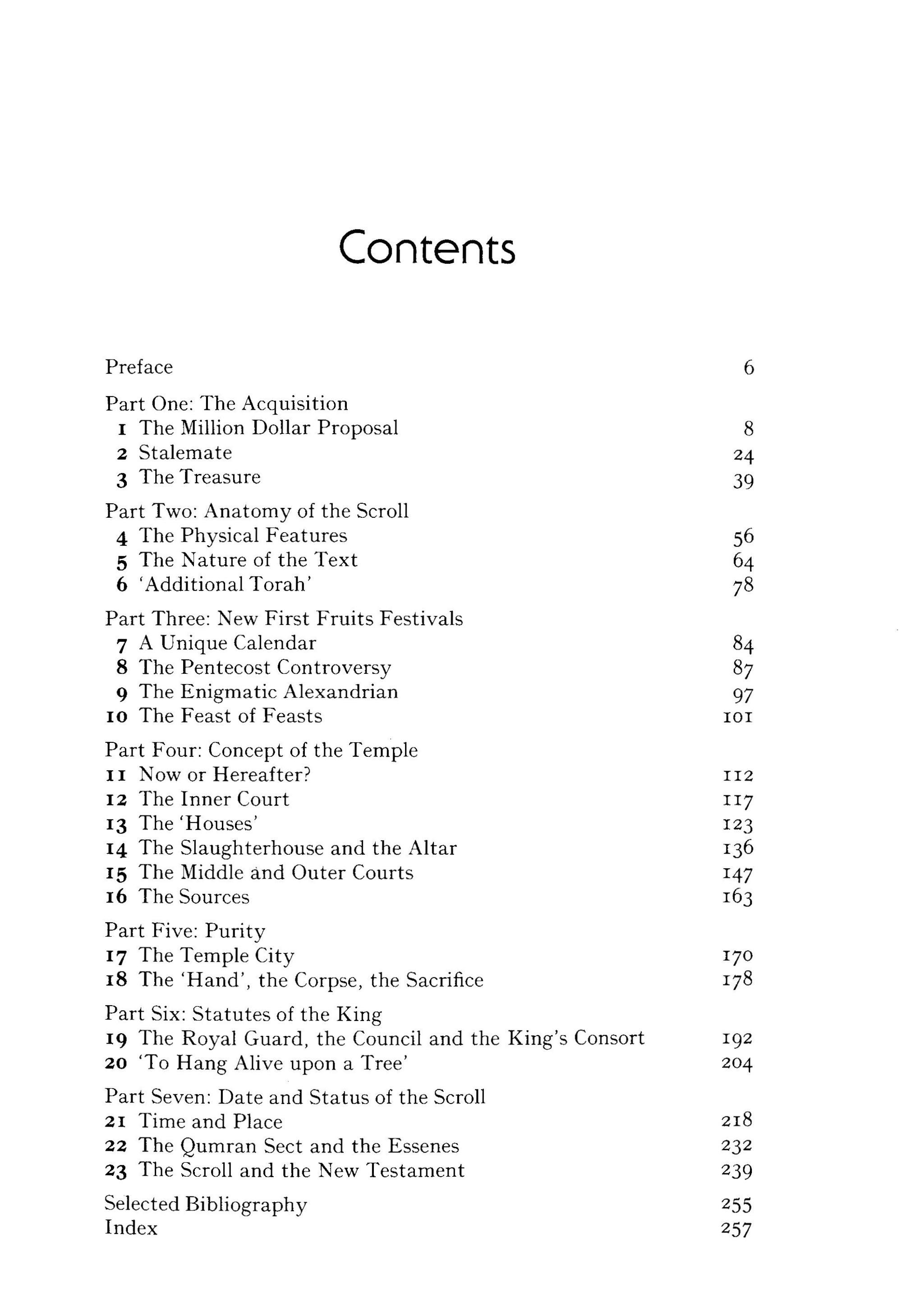 Contents

Preface 6

Part One: The Acquisition
1 The Million Dollar Proposal 8
2 Stalemate 24
3 The Treasure 39

Part Two: Anatomy of the Scroll
4 The Physical Features 56
5 The Nature of the Text 64
6 'Additional Torah' 78

Part Three: New First Fruits Festivals
7 A Unique Calendar 84
8 The Pentecost Controversy 87
9 The Enigmatic Alexandrian 97
10 The Feast of Feasts 101

Part Four: Concept of the Temple
11 Now or Hereafter? 112
12 The Inner Court 117
13 The 'Houses' 123
14 The Slaughterhouse and the Altar 136
15 The Middle and Outer Courts 147
16 The Sources 163

Part Five: Purity
17 The Temple City 170
18 The 'Hand', the Corpse, the Sacrifice 178

Part Six: Statutes of the King
19 The Royal Guard, the Council and the King's Consort 192
20 'To Hang Alive upon a Tree' 204

Part Seven: Date and Status of the Scroll
21 Time and Place 218
22 The Qumran Sect and the Essenes 232
23 The Scroll and the New Testament 239

Selected Bibliography 255
Index 257